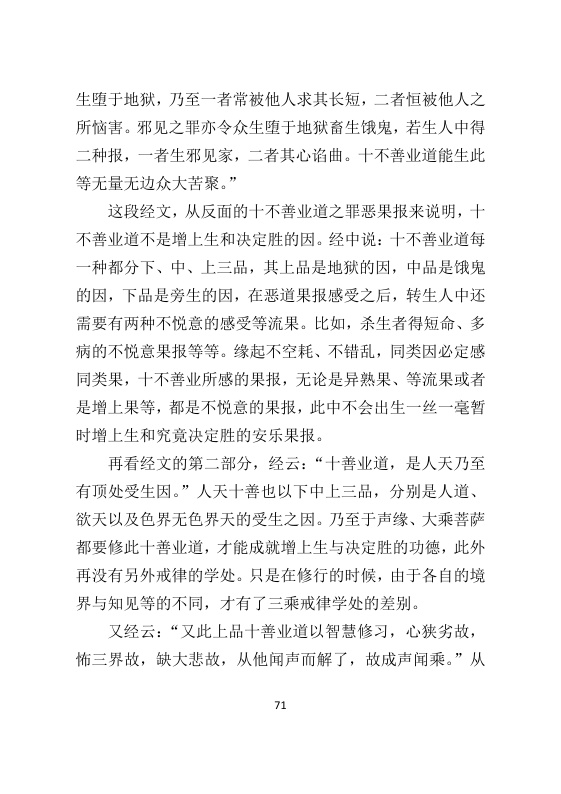 生堕于地狱，乃至一者常被他人求其长短，二者恒被他人之所恼害。邪见之罪亦令众生堕于地狱畜生饿鬼，若生人中得二种报，一者生邪见家，二者其心谄曲。十不善业道能生此等无量无边众大苦聚。”

这段经文，从反面的十不善业道之罪恶果报来说明，十不善业道不是增上生和决定胜的因。经中说：十不善业道每一种都分下、中、上三品，其上品是地狱的因，中品是饿鬼的因，下品是旁生的因，在恶道果报感受之后，转生人中还需要有两种不悦意的感受等流果。比如，杀生者得短命、多病的不悦意果报等等。缘起不空耗、不错乱，同类因必定感同类果，十不善业所感的果报，无论是异熟果、等流果或者是增上果等，都是不悦意的果报，此中不会出生一丝一毫暂时增上生和究竟决定胜的安乐果报。

再看经文的第二部分，经云：“十善业道，是人天乃至有顶处受生因。”人天十善也以下中上三品，分别是人道、欲天以及色界无色界天的受生之因。乃至于声缘、大乘菩萨都要修此十善业道，才能成就增上生与决定胜的功德，此外再没有另外戒律的学处。只是在修行的时候，由于各自的境界与知见等的不同，才有了三乘戒律学处的差别。

又经云：“又此上品十善业道以智慧修习，心狭劣故，怖三界故，缺大悲故，从他闻声而解了，故成声闻乘。”从

71